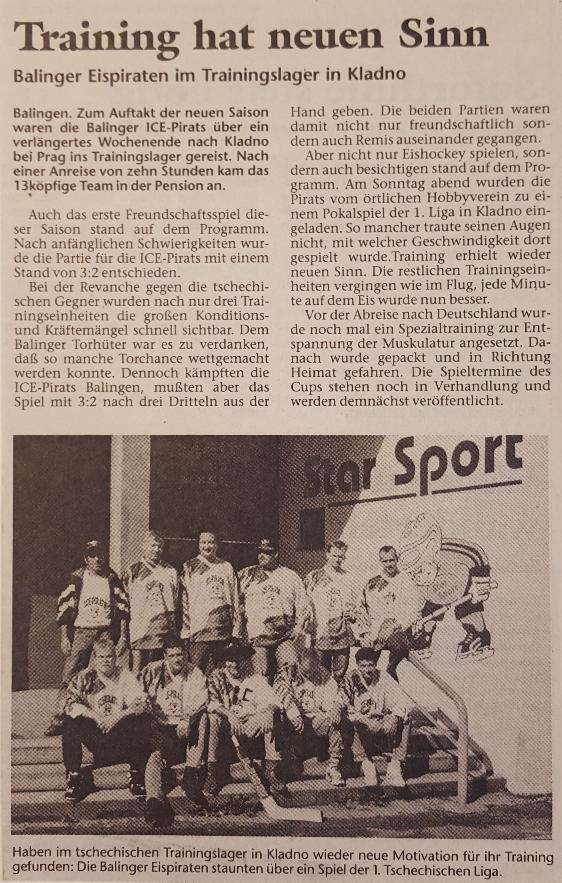 Training hat neuen Sinn

Balinger Eispiraten im Trainingslager in Kladno

Balingen. Zum Auftakt der neuen Saison waren die Balinger ICE-Pirats über ein verlängertes Wochenende nach Kladno bei Prag ins Trainingslager gereist. Nach einer Anreise von zehn Stunden kam das 13köpfige Team in der Pension an.

Auch das erste Freundschaftsspiel dieser Saison stand auf dem Programm. Nach anfänglichen Schwierigkeiten wurde die Partie für die ICE-Pirats mit einem Stand von 3:2 entschieden.

Bei der Revanche gegen die tschechischen Gegner wurden nach nur drei Trainingseinheiten die großen Konditions- und Kräftemängel schnell sichtbar. Dem Balinger Torhüter war es zu verdanken, daß so manche Torchance wettgemacht werden konnte. Dennoch kämpften die ICE-Pirats Balingen, mußten aber das Spiel mit 3:2 nach drei Dritteln aus der Hand geben. Die beiden Partien waren damit nicht nur freundschaftlich sondern auch Remis auseinander gegangen.

Aber nicht nur Eishockey spielen, sondern auch besichtigen stand auf dem Programm. Am Sonntag abend wurden die Pirats vom örtlichen Hobbyverein zu einem Pokalspiel der 1. Liga in Kladno eingeladen. So mancher traute seinen Augen nicht, mit welcher Geschwindigkeit dort gespielt wurde.Training erhielt wieder neuen Sinn. Die restlichen Trainingseinheiten vergingen wie im Flug, jede Minute auf dem Eis wurde nun besser.

Vor der Abreise nach Deutschland wurde noch mal ein Spezialtraining zur Entspannung der Muskulatur angesetzt. Danach wurde gepackt und in Richtung Heimat gefahren. Die Spieltermine des Cups stehen noch in Verhandlung und werden demnächst veröffentlicht.

Star Sport

Haben im tschechischen Trainingslager in Kladno wieder neue Motivation für ihr Training gefunden: Die Balinger Eispiraten staunten über ein Spiel der 1. Tschechischen Liga.